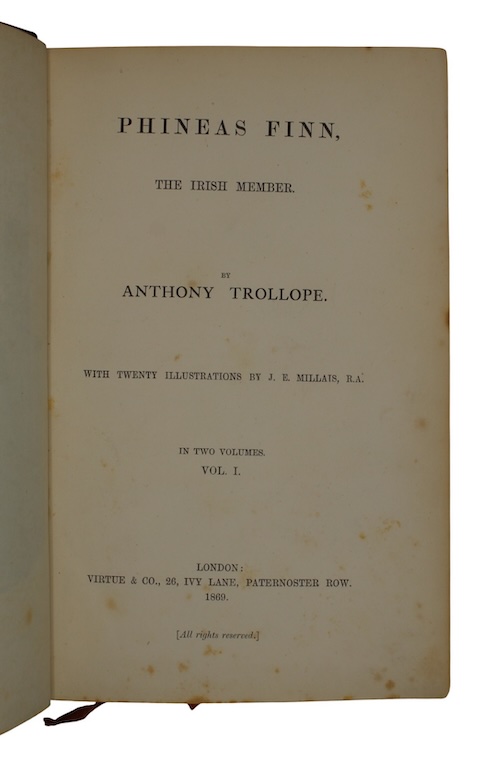 PHINEAS FINN,

THE IRISH MEMBER.

BY

ANTHONY TROLLOPE.

WITH TWENTY ILLUSTRATIONS BY J. E. MILLAIS, R.A.

IN TWO VOLUMES.
VOL. I.

LONDON:
VIRTUE & CO., 26, IVY LANE, PATERNOSTER ROW.
1869.

[All rights reserved.]